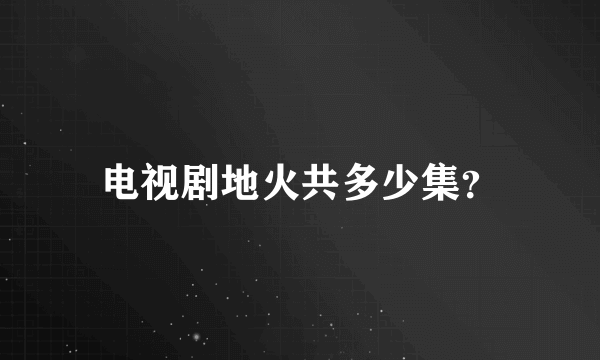 电视剧地火共多少集?